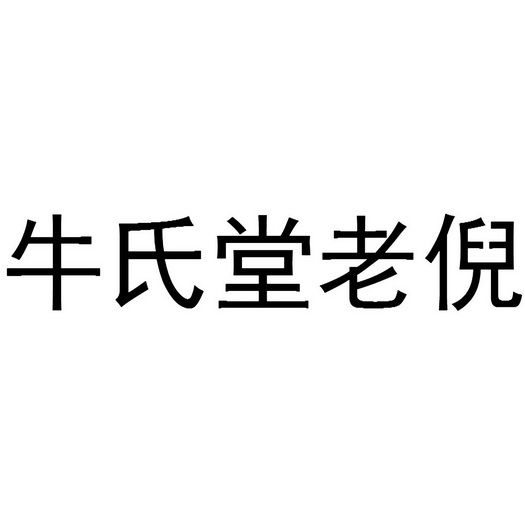 牛氏堂老倪